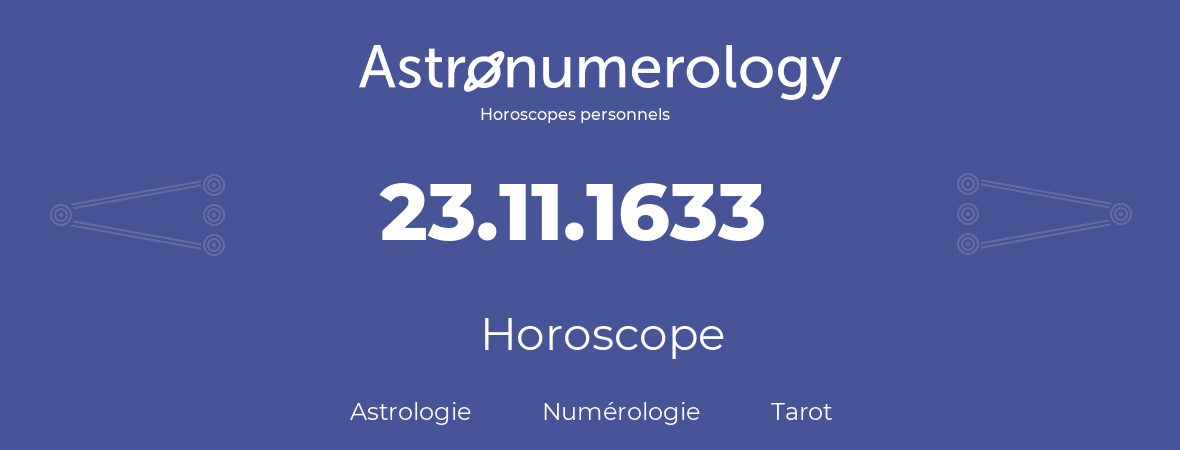 Astronumerology
Horoscopes personnels

23.11.1633

Horoscope

Astrologie Numérologie Tarot